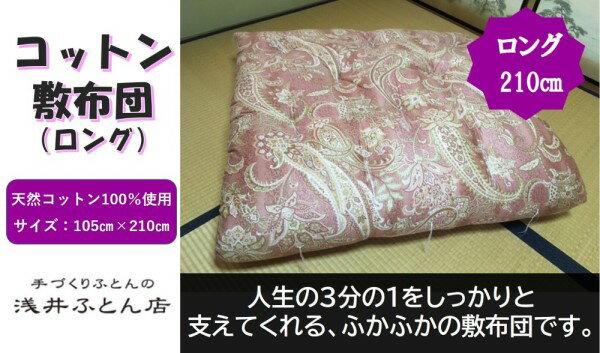 コットン
敷布団
（ロング）

天然コットン100%使用
サイズ：105㎝×210㎝

手づくりふとんの
浅井ふとん店

ロング
210㎝

人生の3分の1をしっかりと
支えてくれる、ふかふかの敷布団です。